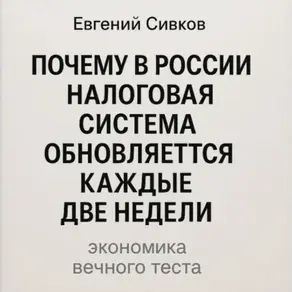 Евгений Сивков

ПОЧЕМУ В РОССИИ НАЛОГОВАЯ СИСТЕМА ОБНОВЛЯЕТТСЯ КАЖДЫЕ ДВЕ НЕДЕЛИ

экономика вечного теста